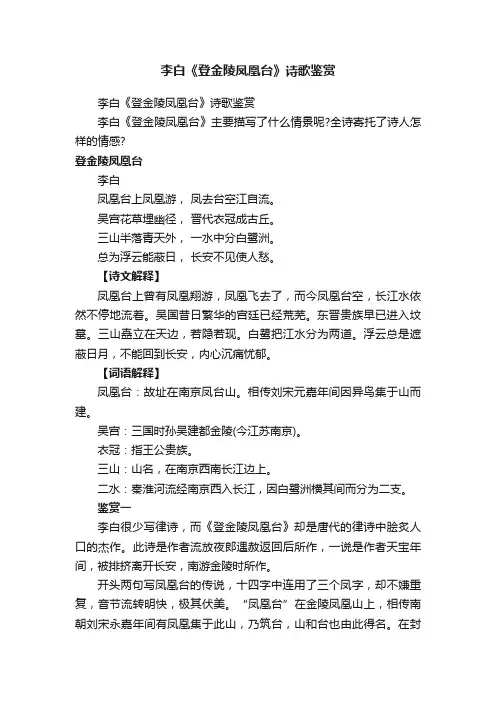 李白《登金陵凤凰台》诗歌鉴赏

李白《登金陵凤凰台》诗歌鉴赏

李白《登金陵凤凰台》主要描写了什么情景呢?全诗寄托了诗人怎样的情感?

登金陵凤凰台

李白

凤凰台上凤凰游，凤去台空江自流。

吴宫花草埋幽径，晋代衣冠成古丘。

三山半落青天外，一水中分白鹭洲。

总为浮云能蔽日，长安不见使人愁。

【诗文解释】

凤凰台上曾有凤凰翔游，凤凰飞去了，而今凤凰台空，长江水依然不停地流着。吴国昔日繁华的宫廷已经荒芜。东晋贵族早已进入坟墓。三山矗立在天边，若隐若现。白鹭把江水分为两道。浮云总是遮蔽日月，不能回到长安，内心沉痛忧郁。

【词语解释】

凤凰台：故址在南京凤台山。相传刘宋元嘉年间因异鸟集于山而建。

吴宫：三国时孙吴建都金陵(今江苏南京)。

衣冠：指王公贵族。

三山：山名，在南京西南长江边上。

二水：秦淮河流经南京西入长江，因白鹭洲横其间而分为二支。

鉴赏一

李白很少写律诗，而《登金陵凤凰台》却是唐代的律诗中脍炙人口的杰作。此诗是作者流放夜郎遇赦返回后所作，一说是作者天宝年间，被排挤离开长安，南游金陵时所作。

开头两句写凤凰台的传说，十四字中连用了三个凤字，却不嫌重复，音节流转明快，极其优美。“凤凰台”在金陵凤凰山上，相传南朝刘宋永嘉年间有凤凰集于此山，乃筑台，山和台也由此得名。在封